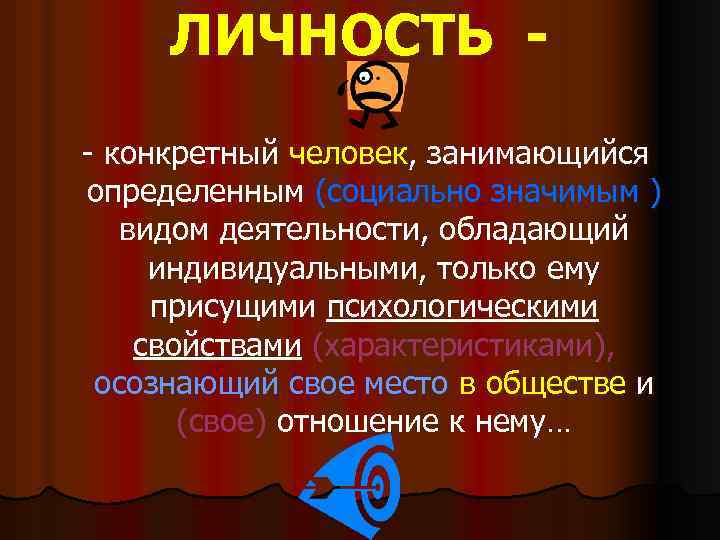 ЛИЧНОСТЬ -

- конкретный человек, занимающийся определенным (социально значимым ) видом деятельности, обладающий индивидуальными, только ему присущими психологическими свойствами (характеристиками), осознающий свое место в обществе и (свое) отношение к нему…